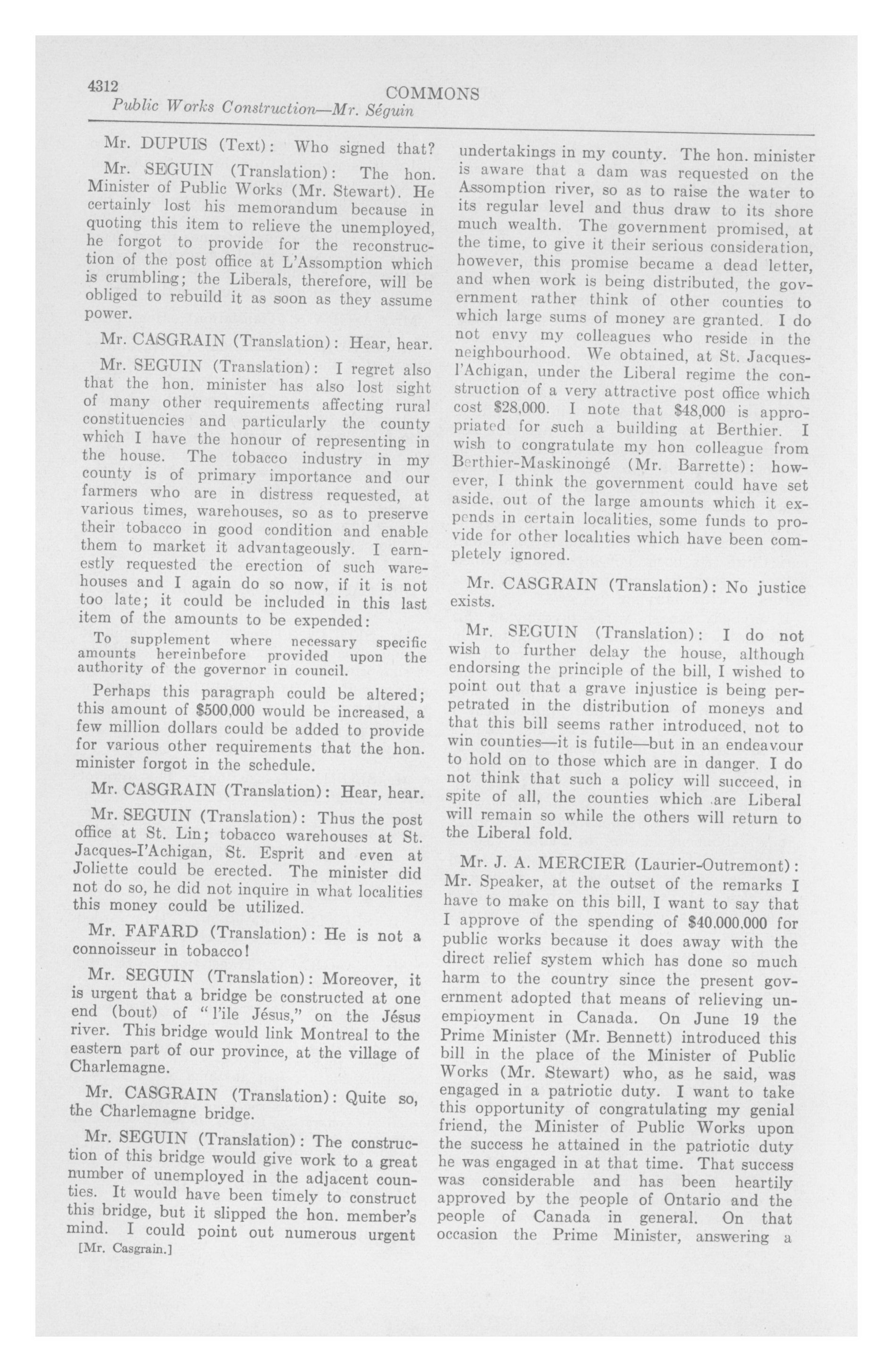 4312 COMMONS

Public Works Construction—Mr. Séguin

Mr. DUPUIS (Text): Who signed that?

Mr. SEGUIN (Translation): The hon. Minister of Public Works (Mr. Stewart). He certainly lost his memorandum because in quoting this item to relieve the unemployed, he forgot to provide for the reconstruction of the post office at L'Assomption which is crumbling; the Liberals, therefore, will be obliged to rebuild it as soon as they assume power.

Mr. CASGRAIN (Translation): Hear, hear.

Mr. SEGUIN (Translation): I regret also that the hon. minister has also lost sight of many other requirements affecting rural constituencies and particularly the county which I have the honour of representing in the house. The tobacco industry in my county is of primary importance and our farmers who are in distress requested, at various times, warehouses, so as to preserve their tobacco in good condition and enable them to market it advantageously. I earnestly requested the erection of such warehouses and I again do so now, if it is not too late; it could be included in this last item of the amounts to be expended:

To supplement where necessary specific amounts hereinbefore provided upon the authority of the governor in council.

Perhaps this paragraph could be altered; this amount of $500,000 would be increased, a few million dollars could be added to provide for various other requirements that the hon. minister forgot in the schedule.

Mr. CASGRAIN (Translation): Hear, hear.

Mr. SEGUIN (Translation): Thus the post office at St. Lin; tobacco warehouses at St. Jacques-l'Achigan, St. Esprit and even at Joliette could be erected. The minister did not do so, he did not inquire in what localities this money could be utilized.

Mr. FAFARD (Translation): He is not a connoisseur in tobacco!

Mr. SEGUIN (Translation): Moreover, it is urgent that a bridge be constructed at one end (bout) of "l'ile Jésus," on the Jésus river. This bridge would link Montreal to the eastern part of our province, at the village of Charlemagne.

Mr. CASGRAIN (Translation): Quite so, the Charlemagne bridge.

Mr. SEGUIN (Translation): The construction of this bridge would give work to a great number of unemployed in the adjacent counties. It would have been timely to construct this bridge, but it slipped the hon. member's mind. I could point out numerous urgent

[Mr. Casgrain.]

undertakings in my county. The hon. minister is aware that a dam was requested on the Assomption river, so as to raise the water to its regular level and thus draw to its shore much wealth. The government promised, at the time, to give it their serious consideration, however, this promise became a dead letter, and when work is being distributed, the government rather think of other counties to which large sums of money are granted. I do not envy my colleagues who reside in the neighbourhood. We obtained, at St. Jacques-l'Achigan, under the Liberal regime the construction of a very attractive post office which cost $28,000. I note that $48,000 is appropriated for such a building at Berthier. I wish to congratulate my hon colleague from Berthier-Maskinongé (Mr. Barrette): however, I think the government could have set aside, out of the large amounts which it expends in certain localities, some funds to provide for other localities which have been completely ignored.

Mr. CASGRAIN (Translation): No justice exists.

Mr. SEGUIN (Translation): I do not wish to further delay the house, although endorsing the principle of the bill, I wished to point out that a grave injustice is being perpetrated in the distribution of moneys and that this bill seems rather introduced, not to win counties—it is futile—but in an endeavour to hold on to those which are in danger. I do not think that such a policy will succeed, in spite of all, the counties which are Liberal will remain so while the others will return to the Liberal fold.

Mr. J. A. MERCIER (Laurier-Outremont): Mr. Speaker, at the outset of the remarks I have to make on this bill, I want to say that I approve of the spending of $40,000,000 for public works because it does away with the direct relief system which has done so much harm to the country since the present government adopted that means of relieving unemployment in Canada. On June 19 the Prime Minister (Mr. Bennett) introduced this bill in the place of the Minister of Public Works (Mr. Stewart) who, as he said, was engaged in a patriotic duty. I want to take this opportunity of congratulating my genial friend, the Minister of Public Works upon the success he attained in the patriotic duty he was engaged in at that time. That success was considerable and has been heartily approved by the people of Ontario and the people of Canada in general. On that occasion the Prime Minister, answering a